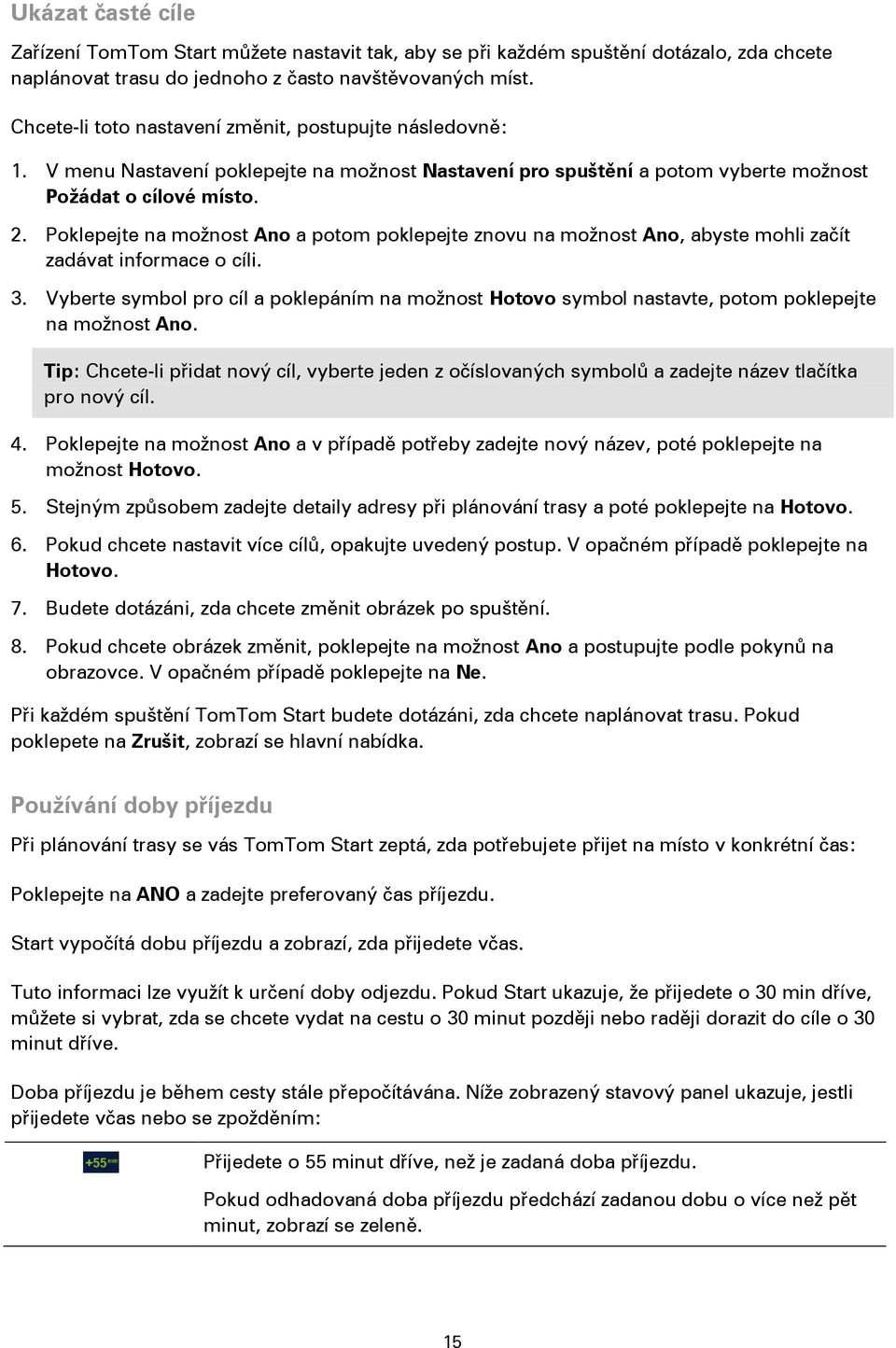 Ukázat časté cíle

Zařízení TomTom Start můžete nastavit tak, aby se při každém spuštění dotázalo, zda chcete naplánovat trasu do jednoho z často navštěvovaných míst.

Chcete-li toto nastavení změnit, postupujte následovně:

1. V menu Nastavení poklepejte na možnost Nastavení pro spuštění a potom vyberte možnost Požádat o cílové místo.

2. Poklepejte na možnost Ano a potom poklepejte znovu na možnost Ano, abyste mohli začít zadávat informace o cíli.

3. Vyberte symbol pro cíl a poklepáním na možnost Hotovo symbol nastavte, potom poklepejte na možnost Ano.

Tip: Chcete-li přidat nový cíl, vyberte jeden z očíslovaných symbolů a zadejte název tlačítka pro nový cíl.

4. Poklepejte na možnost Ano a v případě potřeby zadejte nový název, poté poklepejte na možnost Hotovo.

5. Stejným způsobem zadejte detaily adresy při plánování trasy a poté poklepejte na Hotovo.

6. Pokud chcete nastavit více cílů, opakujte uvedený postup. V opačném případě poklepejte na Hotovo.

7. Budete dotázáni, zda chcete změnit obrázek po spuštění.

8. Pokud chcete obrázek změnit, poklepejte na možnost Ano a postupujte podle pokynů na obrazovce. V opačném případě poklepejte na Ne.

Při každém spuštění TomTom Start budete dotázáni, zda chcete naplánovat trasu. Pokud poklepete na Zrušit, zobrazí se hlavní nabídka.

Používání doby příjezdu

Při plánování trasy se vás TomTom Start zeptá, zda potřebujete přijet na místo v konkrétní čas:

Poklepejte na ANO a zadejte preferovaný čas příjezdu.

Start vypočítá dobu příjezdu a zobrazí, zda přijedete včas.

Tuto informaci lze využít k určení doby odjezdu. Pokud Start ukazuje, že přijedete o 30 min dříve, můžete si vybrat, zda se chcete vydat na cestu o 30 minut později nebo raději dorazit do cíle o 30 minut dříve.

Doba příjezdu je během cesty stále přepočítávána. Níže zobrazený stavový panel ukazuje, jestli přijedete včas nebo se zpožděním:

+55 min

Přijedete o 55 minut dříve, než je zadaná doba příjezdu.

Pokud odhadovaná doba příjezdu předchází zadanou dobu o více než pět minut, zobrazí se zeleně.

15